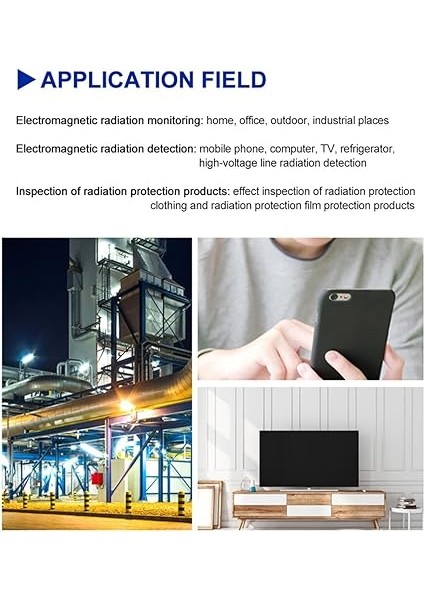 APPLICATION FIELD

Electromagnetic radiation monitoring: home, office, outdoor, industrial places

Electromagnetic radiation detection: mobile phone, computer, TV, refrigerator, high-voltage line radiation detection

Inspection of radiation protection products: effect inspection of radiation protection clothing and radiation protection film protection products